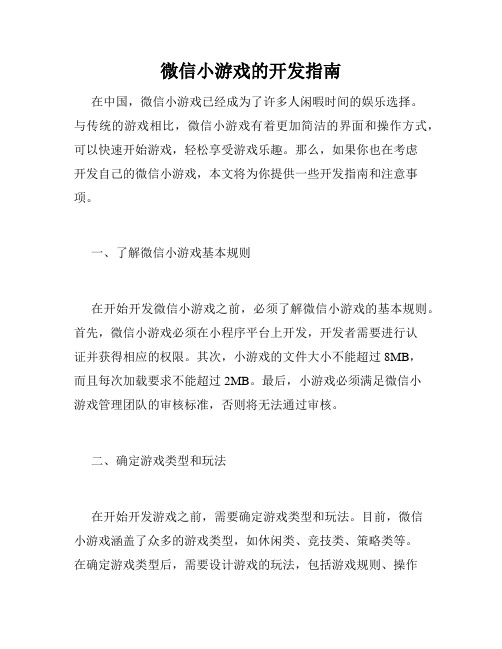 微信小游戏的开发指南

在中国，微信小游戏已经成为了许多人闲暇时间的娱乐选择。与传统的游戏相比，微信小游戏有着更加简洁的界面和操作方式，可以快速开始游戏，轻松享受游戏乐趣。那么，如果你也在考虑开发自己的微信小游戏，本文将为你提供一些开发指南和注意事项。

一、了解微信小游戏基本规则

在开始开发微信小游戏之前，必须了解微信小游戏的基本规则。首先，微信小游戏必须在小程序平台上开发，开发者需要进行认证并获得相应的权限。其次，小游戏的文件大小不能超过 8MB，而且每次加载要求不能超过 2MB。最后，小游戏必须满足微信小游戏管理团队的审核标准，否则将无法通过审核。

二、确定游戏类型和玩法

在开始开发游戏之前，需要确定游戏类型和玩法。目前，微信小游戏涵盖了众多的游戏类型，如休闲类、竞技类、策略类等。在确定游戏类型后，需要设计游戏的玩法，包括游戏规则、操作